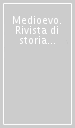 Medioevo. Rivista di storia...